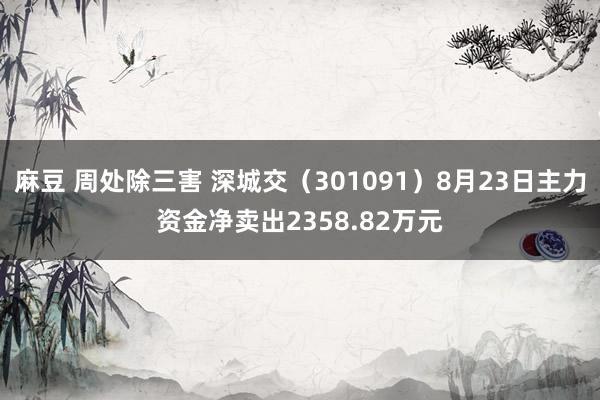 麻豆 周处除三害 深城交（301091）8月23日主力资金净卖出2358.82万元